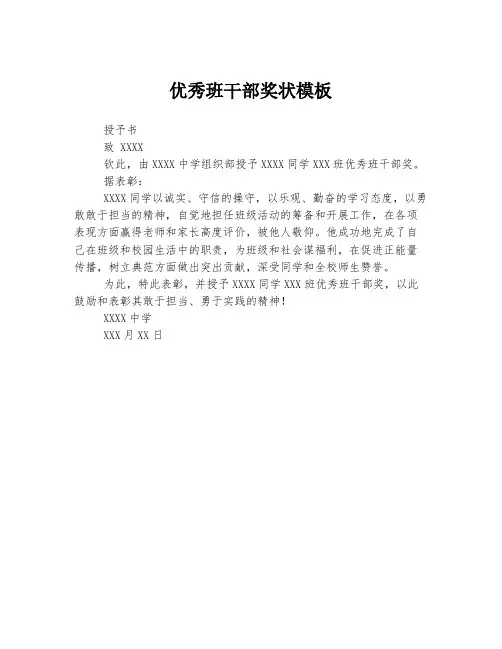 优秀班干部奖状模板

授予书

致 XXXX

钦此，由 XXXX 中学组织部授予 XXXX 同学 XXX 班优秀班干部奖。

据表彰：

XXXX 同学以诚实、守信的操守，以乐观、勤奋的学习态度，以勇敢敢于担当的精神，自觉地担任班级活动的筹备和开展工作，在各项表现方面赢得老师和家长高度评价，被他人敬仰。他成功地完成了自己在班级和校园生活中的职责，为班级和社会谋福利，在促进正能量传播，树立典范方面做出突出贡献，深受同学和全校师生赞誉。

为此，特此表彰，并授予 XXXX 同学 XXX 班优秀班干部奖，以此鼓励和表彰其敢于担当、勇于实践的精神！

XXXX 中学

XXX 月 XX 日